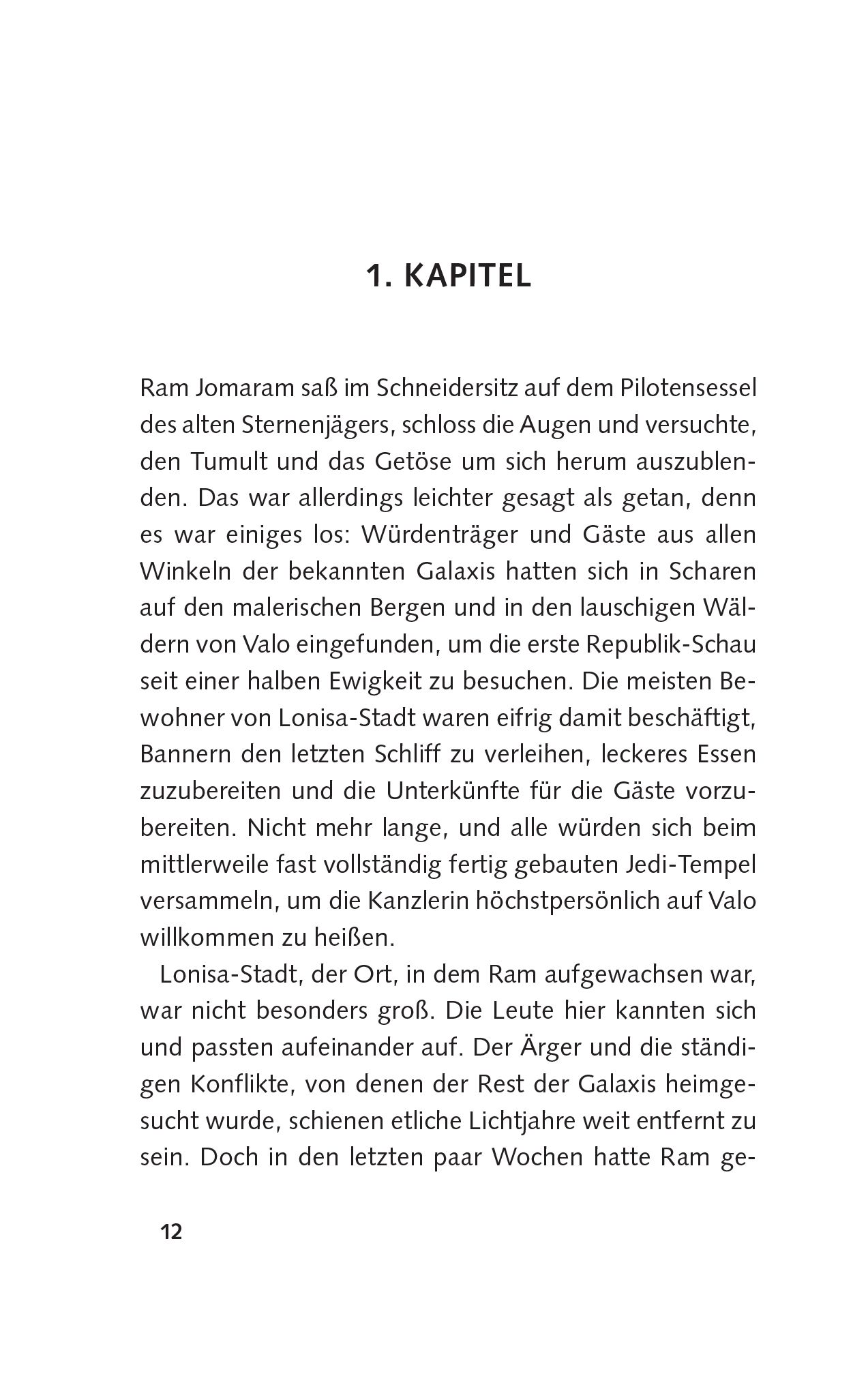 1. KAPITEL

Ram Jomaram saß im Schneidersitz auf dem Pilotensessel des alten Sternenjägers, schloss die Augen und versuchte, den Tumult und das Getöse um sich herum auszublenden. Das war allerdings leichter gesagt als getan, denn es war einiges los: Würdenträger und Gäste aus allen Winkeln der bekannten Galaxis hatten sich in Scharen auf den malerischen Bergen und in den lauschigen Wäldern von Valo eingefunden, um die erste Republik-Schau seit einer halben Ewigkeit zu besuchen. Die meisten Bewohner von Lonisa-Stadt waren eifrig damit beschäftigt, Bannern den letzten Schliff zu verleihen, leckeres Essen zuzubereiten und die Unterkünfte für die Gäste vorzubereiten. Nicht mehr lange, und alle würden sich beim mittlerweile fast vollständig fertig gebauten Jedi-Tempel versammeln, um die Kanzlerin höchstpersönlich auf Valo willkommen zu heißen.

Lonisa-Stadt, der Ort, in dem Ram aufgewachsen war, war nicht besonders groß. Die Leute hier kannten sich und passten aufeinander auf. Der Ärger und die ständigen Konflikte, von denen der Rest der Galaxis heimgesucht wurde, schienen etliche Lichtjahre weit entfernt zu sein. Doch in den letzten paar Wochen hatte Ram ge-

12